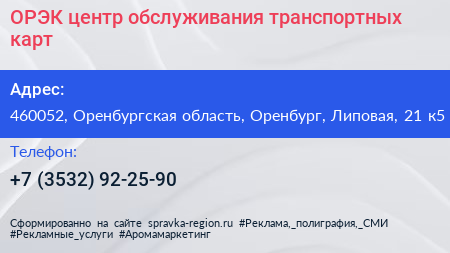 ОРЭК центр обслуживания транспортных карт

Адрес:

460052, Оренбургская область, Оренбург, Липовая, 21 к5

Телефон:

+7 (3532) 92-25-90

Сформированно на сайте spravka-region.ru #Реклама,_полиграфия,_СМИ #Рекламные_услуги #Аромамаркетинг